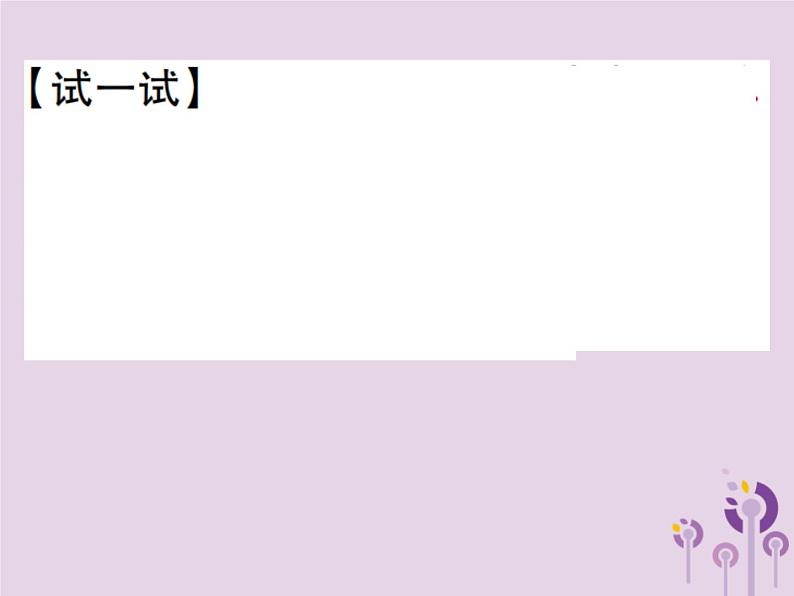 【试一试】